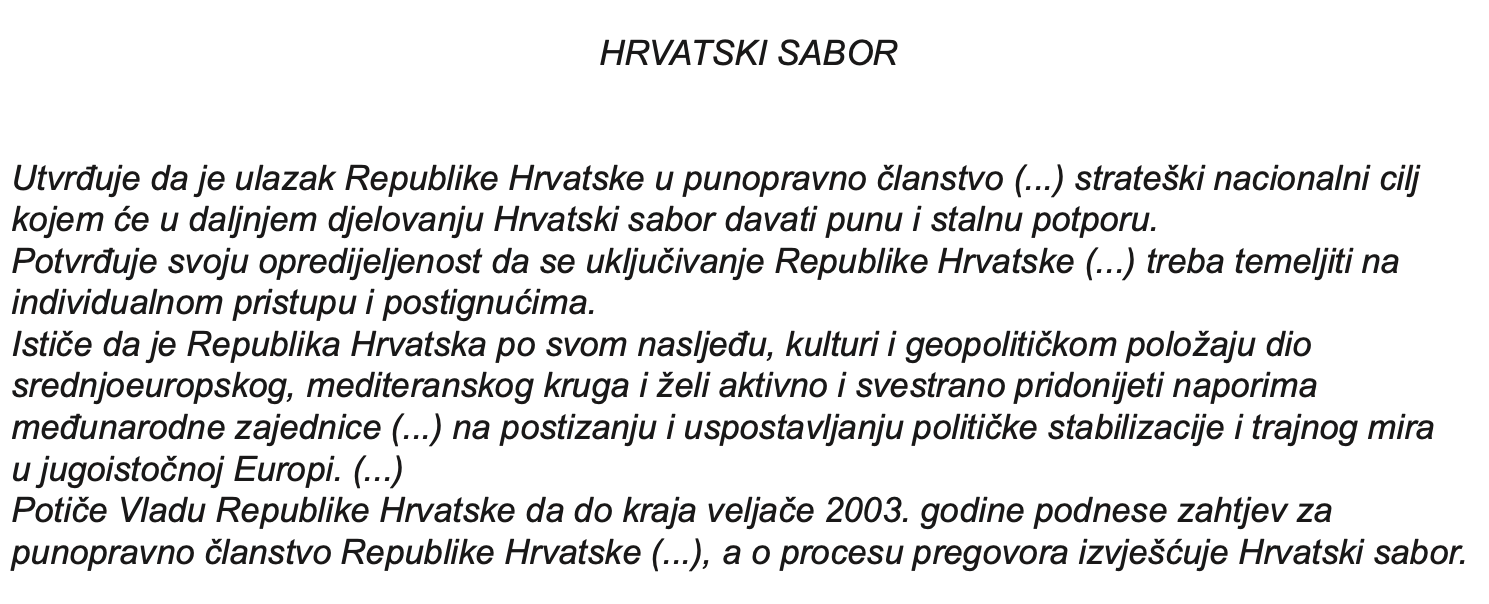 HRVATSKI SABOR

Utvrđuje da je ulazak Republike Hrvatske u punopravno članstvo (...) strateški nacionalni cilj kojem će u daljnjem djelovanju Hrvatski sabor davati punu i stalnu potporu.
Potvrđuje svoju opredijeljenost da se uključivanje Republike Hrvatske (...) treba temeljiti na individualnom pristupu i postignućima.
Ističe da je Republika Hrvatska po svom nasljeđu, kulturi i geopolitičkom položaju dio srednjoeuropskog, mediteranskog kruga i želi aktivno i svestrano pridonijeti naporima međunarodne zajednice (...) na postizanju i uspostavljanju političke stabilizacije i trajnog mira u jugoistočnoj Europi. (...)
Potiče Vladu Republike Hrvatske da do kraja veljače 2003. godine podnese zahtjev za punopravno članstvo Republike Hrvatske (...), a o procesu pregovora izvješćuje Hrvatski sabor.